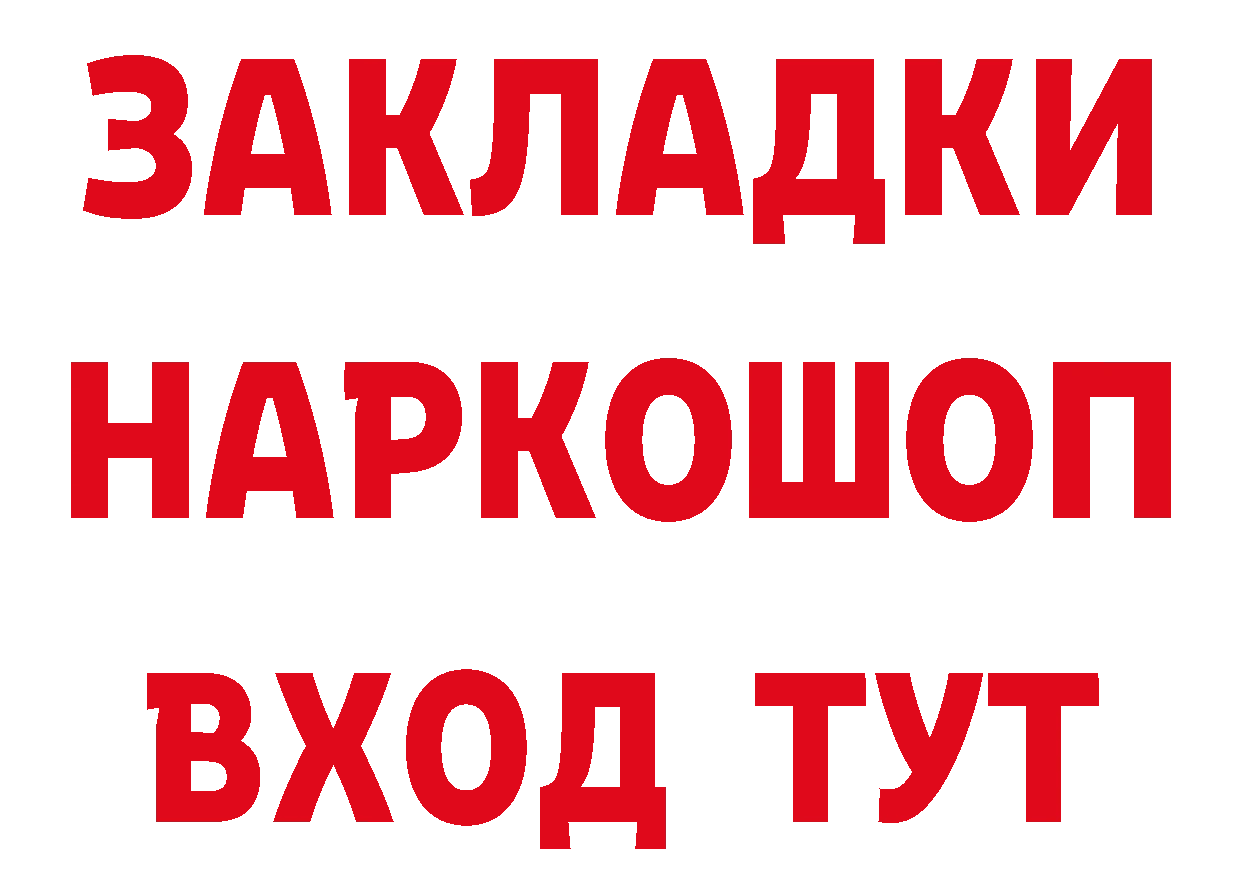 ЗАКЛАДКИ НАРКОШОП ВХОД ТУТ